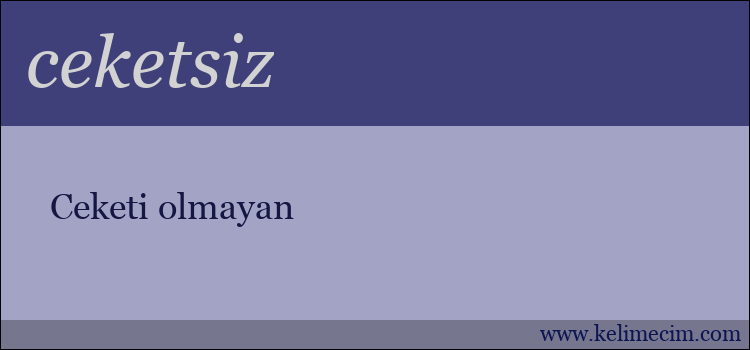 ceketsiz

Ceketi olmayan

www.kelimecim.com